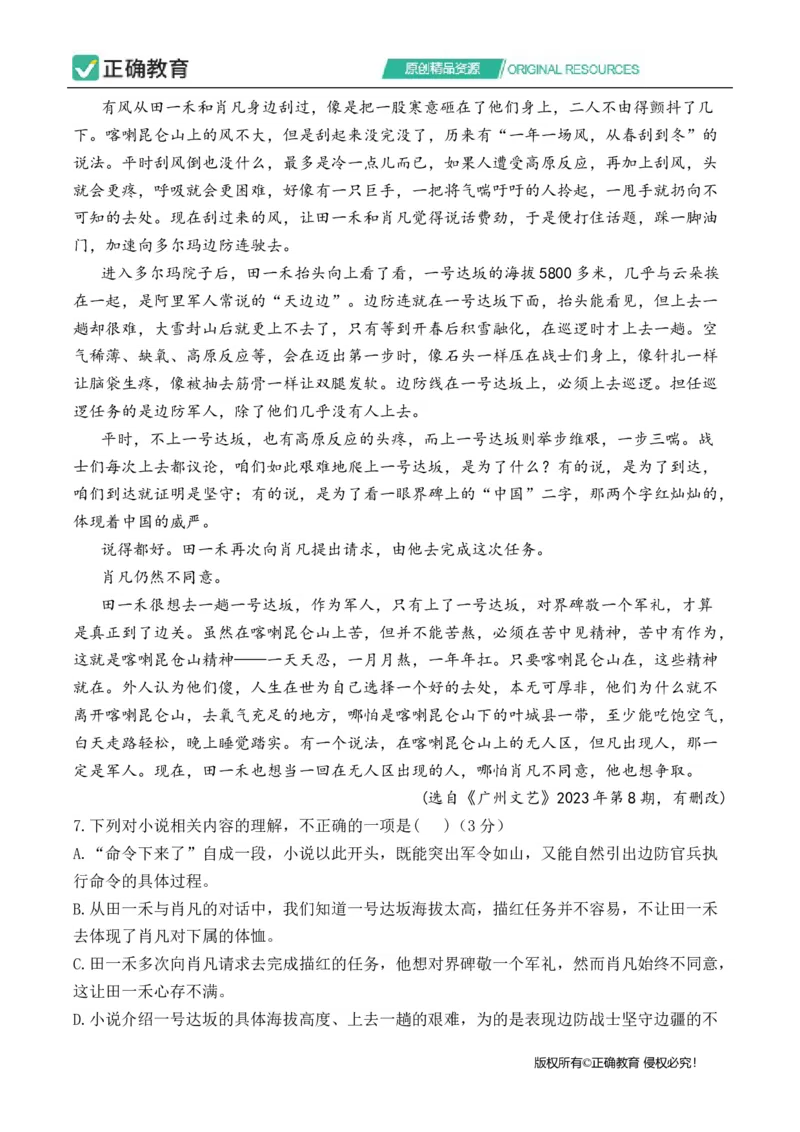 正确教育

原创精品资源 / ORIGINAL RESOURCES

有风从田一禾和肖凡身边刮过，像是把一股寒意砸在了他们身上，二人不由得颤抖了几下。喀喇昆仑山上的风不大，但是刮起来没完没了，历来有“一年一场风，从春刮到冬”的说法。平时刮风倒也没什么，最多是冷一点儿而已，如果人遭受高原反应，再加上刮风，头就会更疼，呼吸就会更困难，好像有一只巨手，一把将气喘吁吁的人拎起，一甩手就扔向不可知的去处。现在刮过来的风，让田一禾和肖凡觉得说话费劲，于是便打住话题，踩一脚油门，加速向多尔玛边防连驶去。

进入多尔玛院子后，田一禾抬头向上看了看，一号达坂的海拔5800多米，几乎与云朵挨在一起，是阿里军人常说的“天边边”。边防连就在一号达坂下面，抬头能看见，但上去一趟却很难，大雪封山后就更上不去了，只有等到开春后积雪融化，在巡逻时才上去一趟。空气稀薄、缺氧、高原反应等，会在迈出第一步时，像石头一样压在战士们身上，像针扎一样让脑袋生疼，像被抽去筋骨一样让双腿发软。边防线在一号达坂上，必须上去巡逻。担任巡逻任务的是边防军人，除了他们几乎没有人上去。

平时，不上一号达坂，也有高原反应的头疼，而上一号达坂则举步维艰，一步三喘。战士们每次上去都议论，咱们如此艰难地爬上一号达坂，是为了什么？有的说，是为了到达，咱们到达就证明是坚守；有的说，是为了看一眼界碑上的“中国”二字，那两个字红灿灿的，体现着中国的威严。

说得都好。田一禾再次向肖凡提出请求，由他去完成这次任务。

肖凡仍然不同意。

田一禾很想去一趟一号达坂，作为军人，只有上了一号达坂，对界碑敬一个军礼，才算是真正到了边关。虽然在喀喇昆仑山上苦，但并不能苦熬，必须在苦中见精神，苦中有作为，这就是喀喇昆仑山精神——一天天忍，一月月熬，一年年扛。只要喀喇昆仑山在，这些精神就在。外人认为他们傻，人生在世为自己选择一个好的去处，本无可厚非，他们为什么就不离开喀喇昆仑山，去氧气充足的地方，哪怕是喀喇昆仑山下的叶城县一带，至少能吃饱空气，白天走路轻松，晚上睡觉踏实。有一个说法，在喀喇昆仑山上的无人区，但凡出现人，那一定是军人。现在，田一禾也想当一回在无人区出现的人，哪怕肖凡不同意，他也想争取。

（选自《广州文艺》2023年第8期，有删改）

7.下列对小说相关内容的理解，不正确的一项是(　)（3分）

A.“命令下来了”自成一段，小说以此开头，既能突出军令如山，又能自然引出边防官兵执行命令的具体过程。

B.从田一禾与肖凡的对话中，我们知道一号达坂海拔太高，描红任务并不容易，不让田一禾去体现了肖凡对下属的体恤。

C.田一禾多次向肖凡请求去完成描红的任务，他想对界碑敬一个军礼，然而肖凡始终不同意，这让田一禾心存不满。

D.小说介绍一号达坂的具体海拔高度、上去一趟的艰难，为的是表现边防战士坚守边疆的不

版权所有©正确教育 侵权必究！